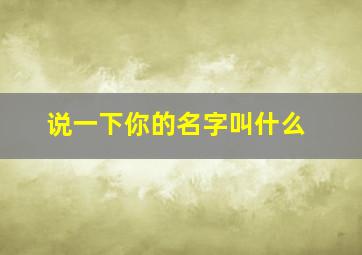 说一下你的名字叫什么